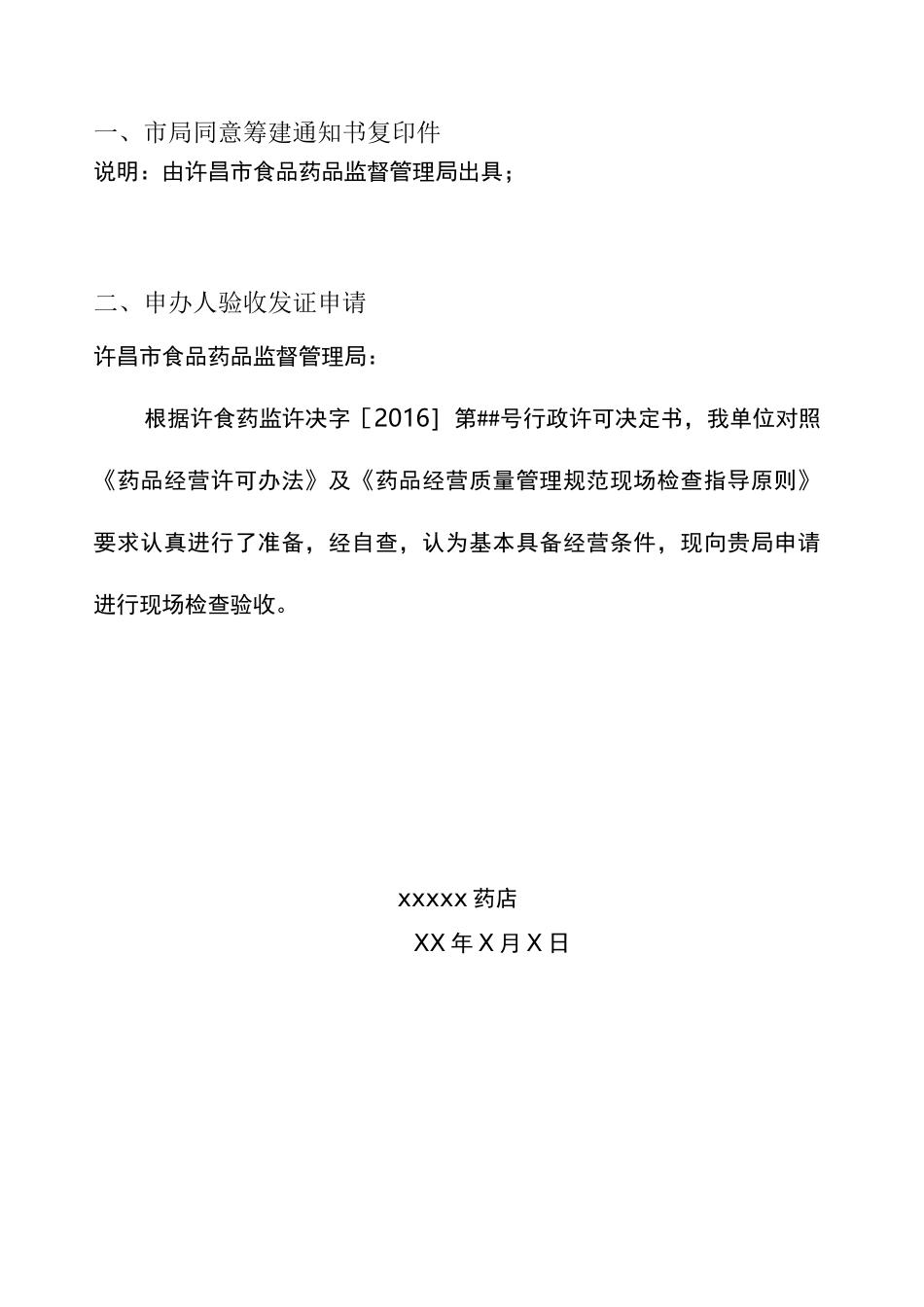 一、市局同意筹建通知书复印件

说明：由许昌市食品药品监督管理局出具；

二、申办人验收发证申请

许昌市食品药品监督管理局：

根据许食药监许决字［2016］第##号行政许可决定书，我单位对照《药品经营许可办法》及《药品经营质量管理规范现场检查指导原则》要求认真进行了准备，经自查，认为基本具备经营条件，现向贵局申请进行现场检查验收。

xxxxx 药店

XX 年 X 月 X 日